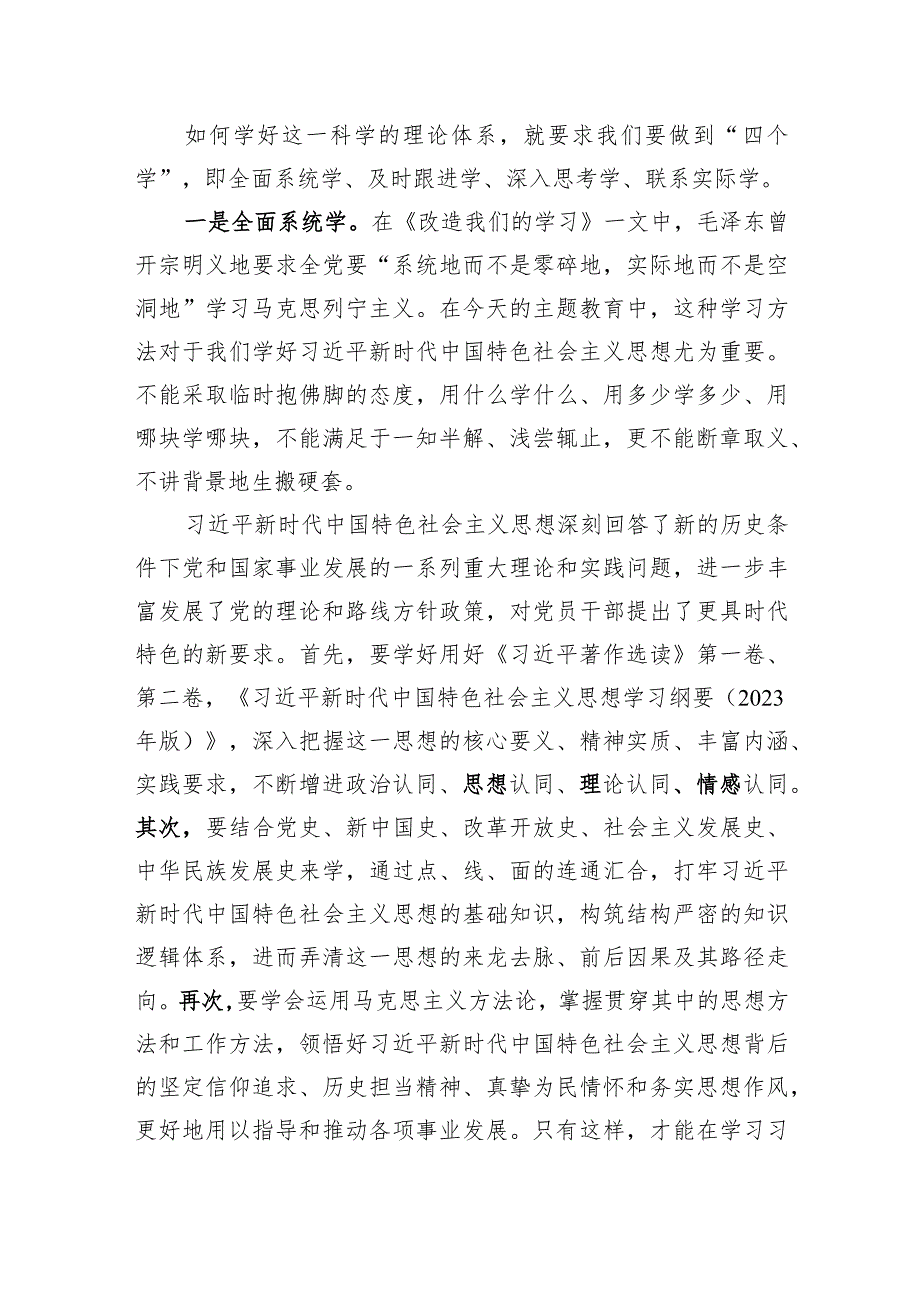 如何学好这一科学的理论体系，就要求我们要做到“四个学”，即全面系统学、及时跟进学、深入思考学、联系实际学。

一是全面系统学。在《改造我们的学习》一文中，毛泽东曾开宗明义地要求全党要“系统地而不是零碎地，实际地而不是空洞地”学习马克思列宁主义。在今天的主题教育中，这种学习方法对于我们学好习近平新时代中国特色社会主义思想尤为重要。不能采取临时抱佛脚的态度，用什么学什么、用多少学多少、用哪块学哪块，不能满足于一知半解、浅尝辄止，更不能断章取义、不讲背景地生搬硬套。

习近平新时代中国特色社会主义思想深刻回答了新的历史条件下党和国家事业发展的一系列重大理论和实践问题，进一步丰富发展了党的理论和路线方针政策，对党员干部提出了更具时代特色的新要求。首先，要学好用好《习近平著作选读》第一卷、第二卷，《习近平新时代中国特色社会主义思想学习纲要（2023年版）》，深入把握这一思想的核心要义、精神实质、丰富内涵、实践要求，不断增进政治认同、思想认同、理论认同、情感认同。其次，要结合党史、新中国史、改革开放史、社会主义发展史、中华民族发展史来学，通过点、线、面的连通汇合，打牢习近平新时代中国特色社会主义思想的基础知识，构筑结构严密的知识逻辑体系，进而弄清这一思想的来龙去脉、前后因果及其路径走向。再次，要学会运用马克思主义方法论，掌握贯穿其中的思想方法和工作方法，领悟好习近平新时代中国特色社会主义思想背后的坚定信仰追求、历史担当精神、真挚为民情怀和务实思想作风，更好地用以指导和推动各项事业发展。只有这样，才能在学习习